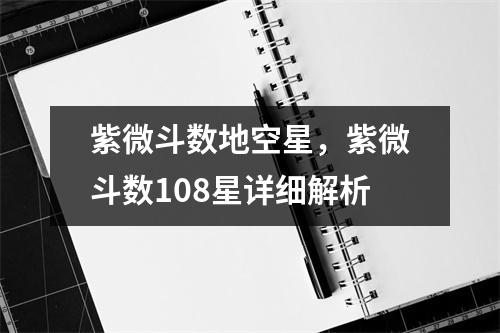 紫微斗数地空星，紫微斗数108星详细解析